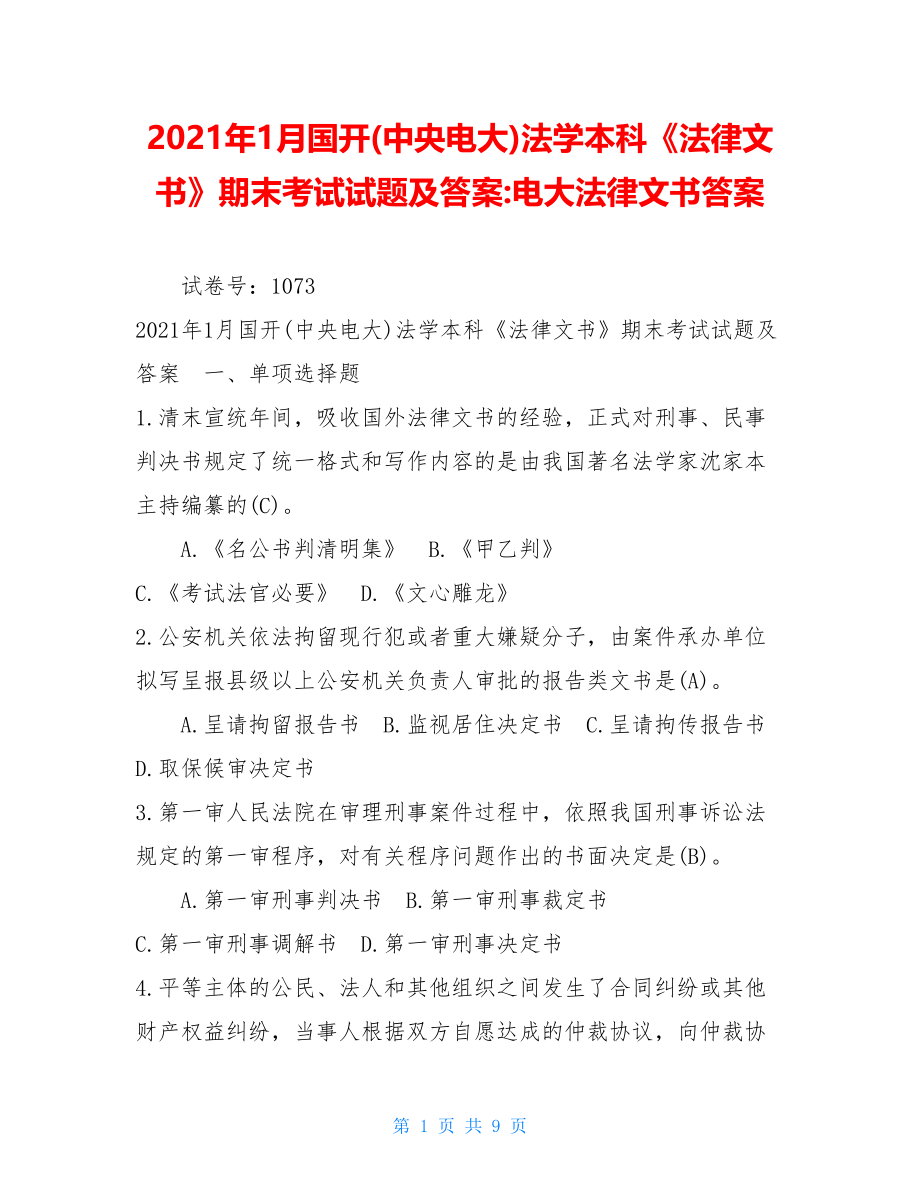 2021年1月国开(中央电大)法学本科《法律文书》期末考试试题及答案:电大法律文书答案

试卷号：1073

2021年1月国开(中央电大)法学本科《法律文书》期末考试试题及答案　一、单项选择题

1.清末宣统年间，吸收国外法律文书的经验，正式对刑事、民事判决书规定了统一格式和写作内容的是由我国著名法学家沈家本主持编纂的(C)。

A.《名公书判清明集》　B.《甲乙判》

C.《考试法官必要》　D.《文心雕龙》

2.公安机关依法拘留现行犯或者重大嫌疑分子，由案件承办单位拟写呈报县级以上公安机关负责人审批的报告类文书是(A)。

A.呈请拘留报告书　B.监视居住决定书　C.呈请拘传报告书　D.取保候审决定书

3.第一审人民法院在审理刑事案件过程中，依照我国刑事诉讼法规定的第一审程序，对有关程序问题作出的书面决定是(B)。

A.第一审刑事判决书　B.第一审刑事裁定书

C.第一审刑事调解书　D.第一审刑事决定书

4.平等主体的公民、法人和其他组织之间发生了合同纠纷或其他财产权益纠纷，当事人根据双方自愿达成的仲裁协议，向仲裁协

第 1 页 共 9 页